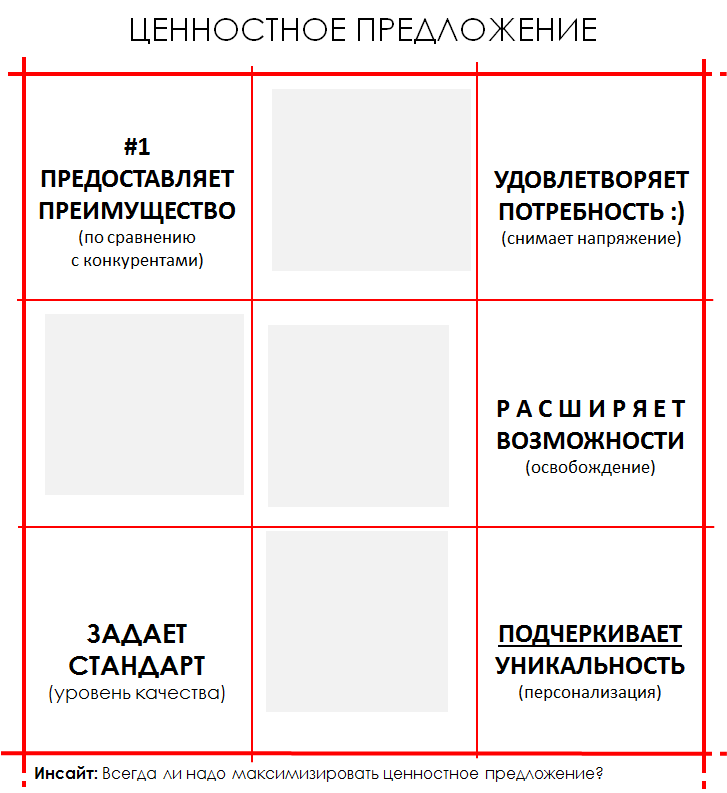 ЦЕННОСТНОЕ ПРЕДЛОЖЕНИЕ

#1
ПРЕДОСТАВЛЯЕТ ПРЕИМУЩЕСТВО
(по сравнению с конкурентами)

УДОВЛЕТВОРЯЕТ ПОТРЕБНОСТЬ :)
(снимает напряжение)

РАСШИРЯЕТ ВОЗМОЖНОСТИ
(освобождение)

ЗАДАЕТ СТАНДАРТ
(уровень качества)

ПОДЧЕРКИВАЕТ УНИКАЛЬНОСТЬ
(персонализация)

Инсайт: Всегда ли надо максимизировать ценностное предложение?